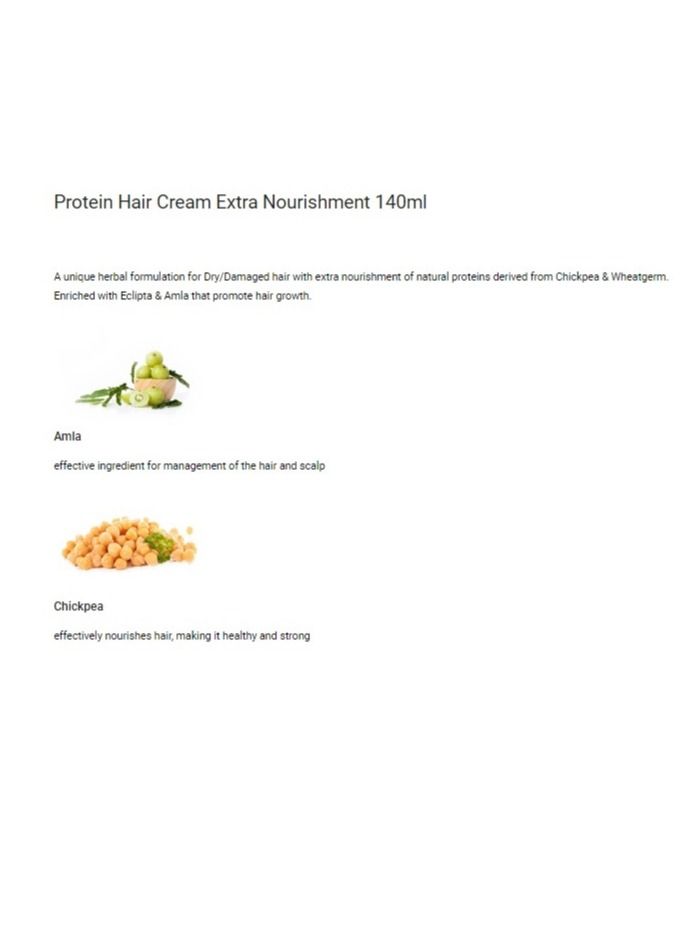 Protein Hair Cream Extra Nourishment 140ml

A unique herbal formulation for Dry/Damaged hair with extra nourishment of natural proteins derived from Chickpea & Wheatgerm. Enriched with Eclipta & Amla that promote hair growth.

Amla

effective ingredient for management of the hair and scalp

Chickpea

effectively nourishes hair, making it healthy and strong